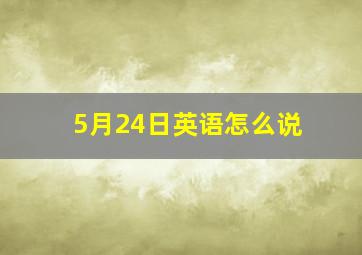 5月24日英语怎么说